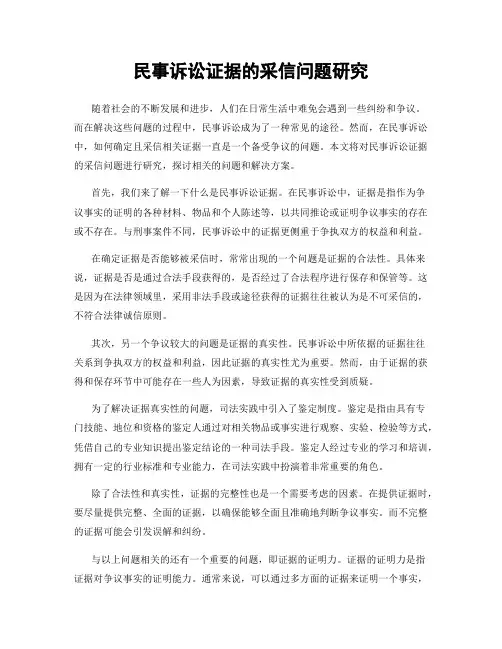 民事诉讼证据的采信问题研究

随着社会的不断发展和进步，人们在日常生活中难免会遇到一些纠纷和争议。而在解决这些问题的过程中，民事诉讼成为了一种常见的途径。然而，在民事诉讼中，如何确定且采信相关证据一直是一个备受争议的问题。本文将对民事诉讼证据的采信问题进行研究，探讨相关的问题和解决方案。

首先，我们来了解一下什么是民事诉讼证据。在民事诉讼中，证据是指作为争议事实的证明的各种材料、物品和个人陈述等，以共同推论或证明争议事实的存在或不存在。与刑事案件不同，民事诉讼中的证据更侧重于争执双方的权益和利益。

在确定证据是否能够被采信时，常常出现的一个问题是证据的合法性。具体来说，证据是否是通过合法手段获得的，是否经过了合法程序进行保存和保管等。这是因为在法律领域里，采用非法手段或途径获得的证据往往被认为是不可采信的，不符合法律诚信原则。

其次，另一个争议较大的问题是证据的真实性。民事诉讼中所依据的证据往往关系到争执双方的权益和利益，因此证据的真实性尤为重要。然而，由于证据的获得和保存环节中可能存在一些人为因素，导致证据的真实性受到质疑。

为了解决证据真实性的问题，司法实践中引入了鉴定制度。鉴定是指由具有专门技能、地位和资格的鉴定人通过对相关物品或事实进行观察、实验、检验等方式，凭借自己的专业知识提出鉴定结论的一种司法手段。鉴定人经过专业的学习和培训，拥有一定的行业标准和专业能力，在司法实践中扮演着非常重要的角色。

除了合法性和真实性，证据的完整性也是一个需要考虑的因素。在提供证据时，要尽量提供完整、全面的证据，以确保能够全面且准确地判断争议事实。而不完整的证据可能会引发误解和纠纷。

与以上问题相关的还有一个重要的问题，即证据的证明力。证据的证明力是指证据对争议事实的证明能力。通常来说，可以通过多方面的证据来证明一个事实，